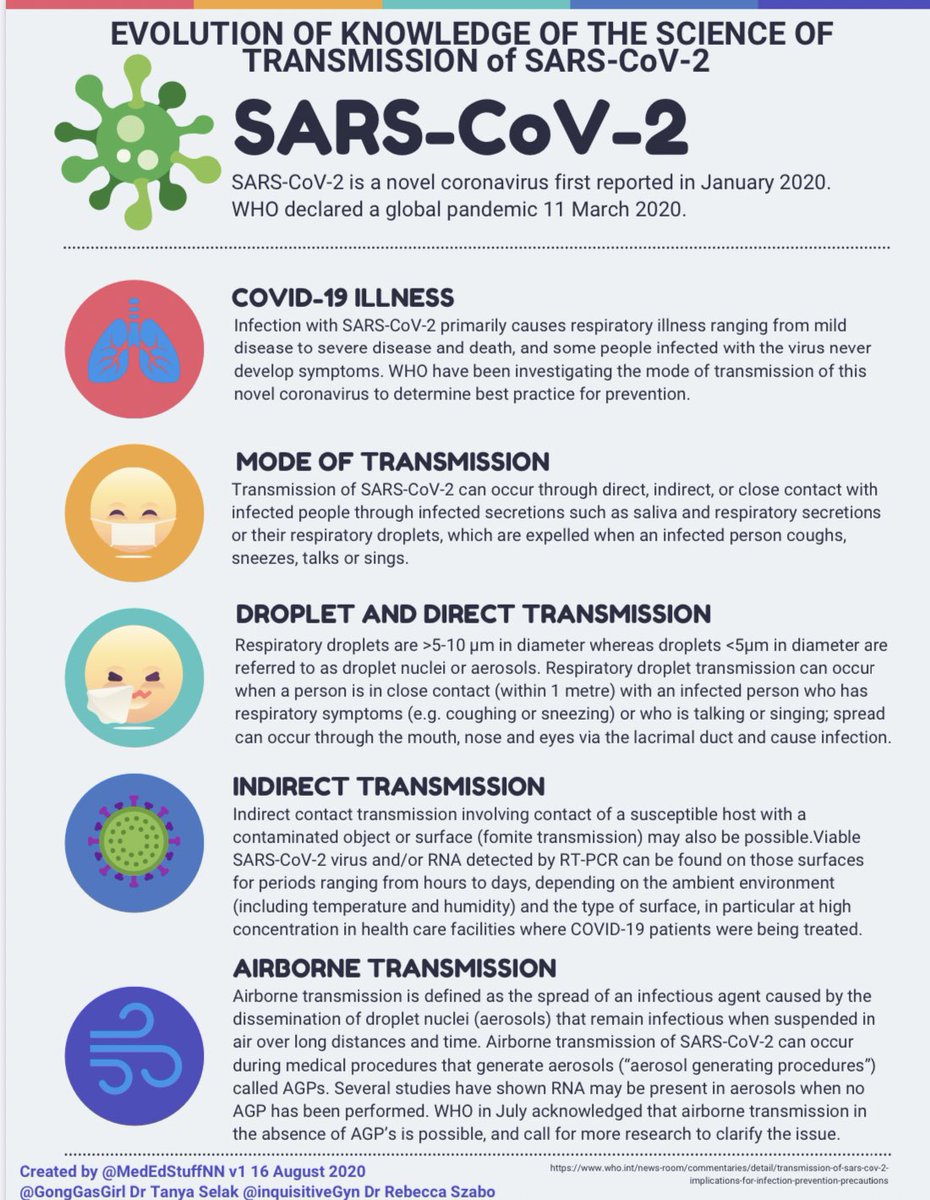 EVOLUTION OF KNOWLEDGE OF THE SCIENCE OF TRANSMISSION of SARS-CoV-2

SARS-CoV-2

SARS-CoV-2 is a novel coronavirus first reported in January 2020. WHO declared a global pandemic 11 March 2020.

COVID-19 ILLNESS

Infection with SARS-CoV-2 primarily causes respiratory illness ranging from mild disease to severe disease and death, and some people infected with the virus never develop symptoms. WHO have been investigating the mode of transmission of this novel coronavirus to determine best practice for prevention.

MODE OF TRANSMISSION

Transmission of SARS-CoV-2 can occur through direct, indirect, or close contact with infected people through infected secretions such as saliva and respiratory secretions or their respiratory droplets, which are expelled when an infected person coughs, sneezes, talks or sings.

DROPLET AND DIRECT TRANSMISSION

Respiratory droplets are >5-10 μm in diameter whereas droplets <5μm in diameter are referred to as droplet nuclei or aerosols. Respiratory droplet transmission can occur when a person is in close contact (within 1 metre) with an infected person who has respiratory symptoms (e.g. coughing or sneezing) or who is talking or singing; spread can occur through the mouth, nose and eyes via the lacrimal duct and cause infection.

INDIRECT TRANSMISSION

Indirect contact transmission involving contact of a susceptible host with a contaminated object or surface (fomite transmission) may also be possible.Viable SARS-CoV-2 virus and/or RNA detected by RT-PCR can be found on those surfaces for periods ranging from hours to days, depending on the ambient environment (including temperature and humidity) and the type of surface, in particular at high concentration in health care facilities where COVID-19 patients were being treated.

AIRBORNE TRANSMISSION

Airborne transmission is defined as the spread of an infectious agent caused by the dissemination of droplet nuclei (aerosols) that remain infectious when suspended in air over long distances and time. Airborne transmission of SARS-CoV-2 can occur during medical procedures that generate aerosols ("aerosol generating procedures") called AGPs. Several studies have shown RNA may be present in aerosols when no AGP has been performed. WHO in July acknowledged that airborne transmission in the absence of AGP's is possible, and call for more research to clarify the issue.

Created by @MedEdStuffNN v1 16 August 2020
@GongGasGirl Dr Tanya Selak @inquisitiveGyn Dr Rebecca Szabo

https://www.who.int/news-room/commentaries/detail/transmission-of-sars-cov-2-implications-for-infection-prevention-precautions